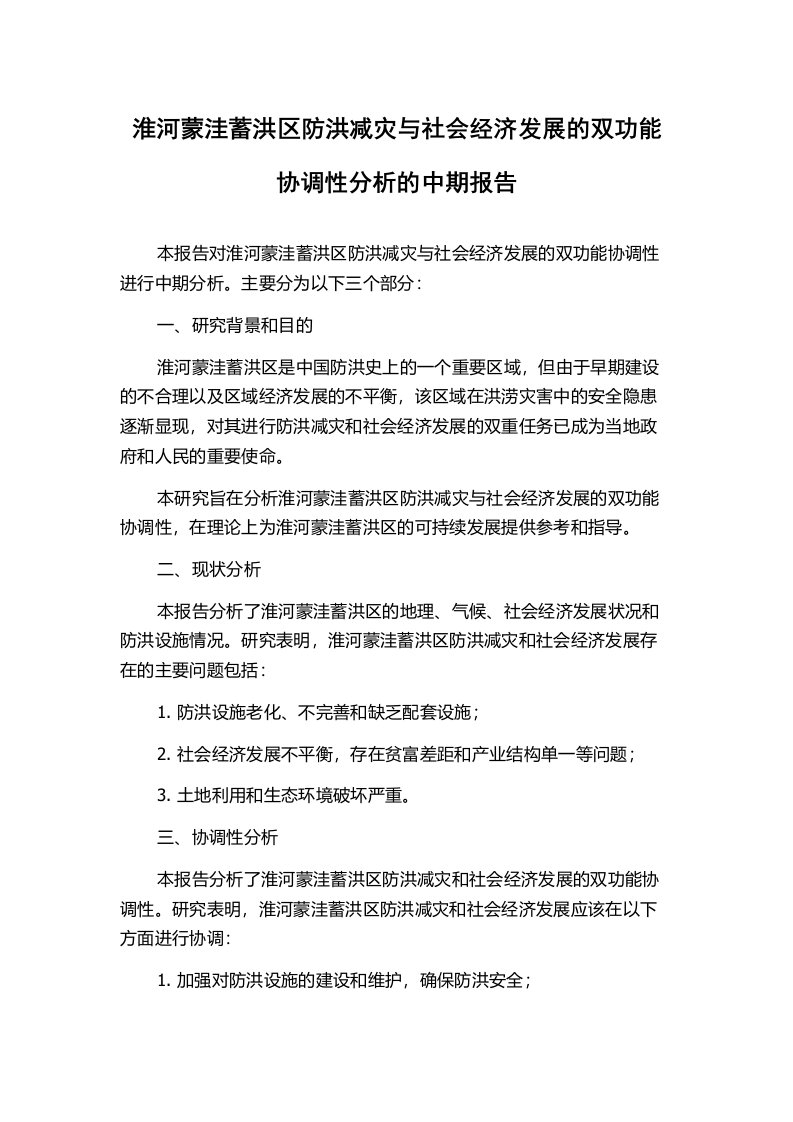 淮河蒙洼蓄洪区防洪减灾与社会经济发展的双功能协调性分析的中期报告

本报告对淮河蒙洼蓄洪区防洪减灾与社会经济发展的双功能协调性进行中期分析。主要分为以下三个部分：

一、研究背景和目的

淮河蒙洼蓄洪区是中国防洪史上的一个重要区域，但由于早期建设的不合理以及区域经济发展的不平衡，该区域在洪涝灾害中的安全隐患逐渐显现，对其进行防洪减灾和社会经济发展的双重任务已成为当地政府和人民的重要使命。

本研究旨在分析淮河蒙洼蓄洪区防洪减灾与社会经济发展的双功能协调性，在理论上为淮河蒙洼蓄洪区的可持续发展提供参考和指导。

二、现状分析

本报告分析了淮河蒙洼蓄洪区的地理、气候、社会经济发展状况和防洪设施情况。研究表明，淮河蒙洼蓄洪区防洪减灾和社会经济发展存在的主要问题包括：

1. 防洪设施老化、不完善和缺乏配套设施；

2. 社会经济发展不平衡，存在贫富差距和产业结构单一等问题；

3. 土地利用和生态环境破坏严重。

三、协调性分析

本报告分析了淮河蒙洼蓄洪区防洪减灾和社会经济发展的双功能协调性。研究表明，淮河蒙洼蓄洪区防洪减灾和社会经济发展应该在以下方面进行协调：

1. 加强对防洪设施的建设和维护，确保防洪安全；